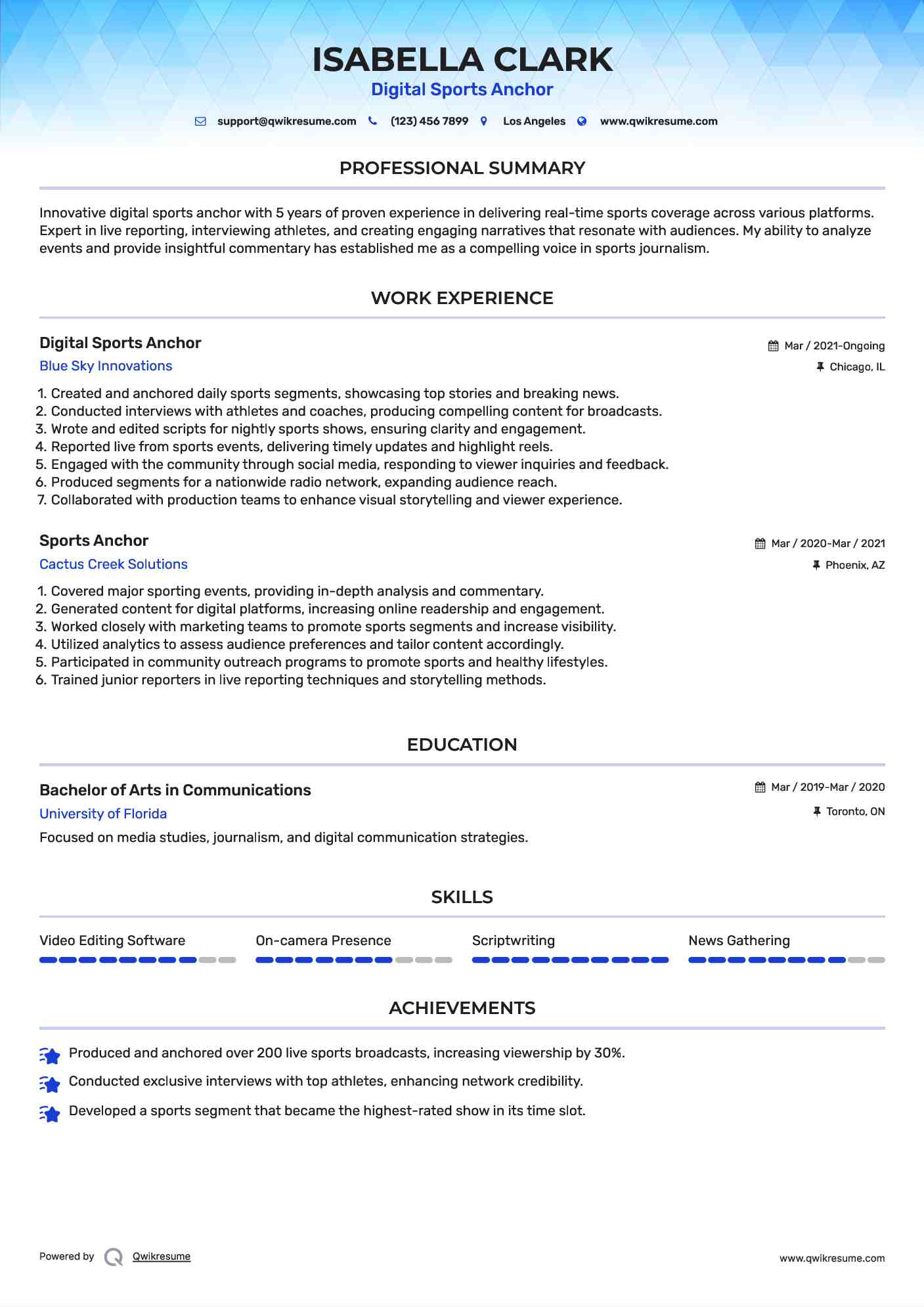 ISABELLA CLARK
Digital Sports Anchor

support@qwikresume.com (123) 456 7899 Los Angeles www.qwikresume.com

PROFESSIONAL SUMMARY

Innovative digital sports anchor with 5 years of proven experience in delivering real-time sports coverage across various platforms. Expert in live reporting, interviewing athletes, and creating engaging narratives that resonate with audiences. My ability to analyze events and provide insightful commentary has established me as a compelling voice in sports journalism.

WORK EXPERIENCE

Digital Sports Anchor
Mar / 2021-Ongoing
Blue Sky Innovations
Chicago, IL

1. Created and anchored daily sports segments, showcasing top stories and breaking news.
2. Conducted interviews with athletes and coaches, producing compelling content for broadcasts.
3. Wrote and edited scripts for nightly sports shows, ensuring clarity and engagement.
4. Reported live from sports events, delivering timely updates and highlight reels.
5. Engaged with the community through social media, responding to viewer inquiries and feedback.
6. Produced segments for a nationwide radio network, expanding audience reach.
7. Collaborated with production teams to enhance visual storytelling and viewer experience.

Sports Anchor
Mar / 2020-Mar / 2021
Cactus Creek Solutions
Phoenix, AZ

1. Covered major sporting events, providing in-depth analysis and commentary.
2. Generated content for digital platforms, increasing online readership and engagement.
3. Worked closely with marketing teams to promote sports segments and increase visibility.
4. Utilized analytics to assess audience preferences and tailor content accordingly.
5. Participated in community outreach programs to promote sports and healthy lifestyles.
6. Trained junior reporters in live reporting techniques and storytelling methods.

EDUCATION

Bachelor of Arts in Communications
Mar / 2019-Mar / 2020
University of Florida
Toronto, ON
Focused on media studies, journalism, and digital communication strategies.

SKILLS

Video Editing Software
On-camera Presence
Scriptwriting
News Gathering

ACHIEVEMENTS

Produced and anchored over 200 live sports broadcasts, increasing viewership by 30%.
Conducted exclusive interviews with top athletes, enhancing network credibility.
Developed a sports segment that became the highest-rated show in its time slot.

Powered by Qwikresume
www.qwikresume.com